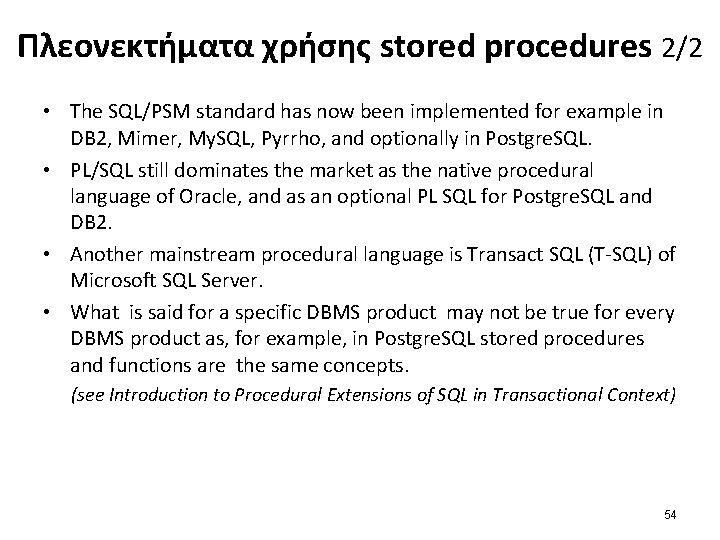 Πλεονεκτήματα χρήσης stored procedures 2/2

• The SQL/PSM standard has now been implemented for example in DB2, Mimer, MySQL, Pyrrho, and optionally in PostgreSQL.
• PL/SQL still dominates the market as the native procedural language of Oracle, and as an optional PL SQL for PostgreSQL and DB2.
• Another mainstream procedural language is Transact SQL (T-SQL) of Microsoft SQL Server.
• What is said for a specific DBMS product may not be true for every DBMS product as, for example, in PostgreSQL stored procedures and functions are the same concepts.
(see Introduction to Procedural Extensions of SQL in Transactional Context)

54